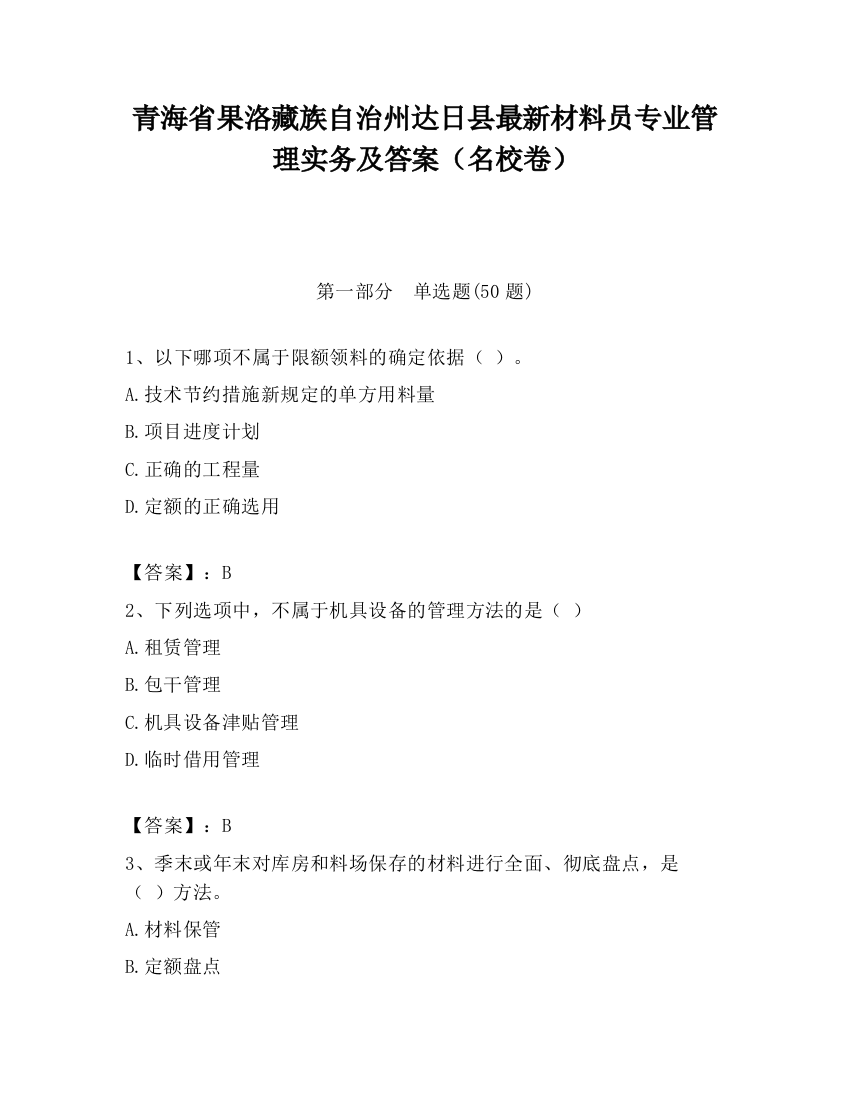 青海省果洛藏族自治州达日县最新材料员专业管理实务及答案（名校卷）

第一部分　单选题(50 题)

1、以下哪项不属于限额领料的确定依据（ ）。

A.技术节约措施新规定的单方用料量

B.项目进度计划

C.正确的工程量

D.定额的正确选用

【答案】：B

2、下列选项中，不属于机具设备的管理方法的是（ ）

A.租赁管理

B.包干管理

C.机具设备津贴管理

D.临时借用管理

【答案】：B

3、季末或年末对库房和料场保存的材料进行全面、彻底盘点，是（ ）方法。

A.材料保管

B.定额盘点